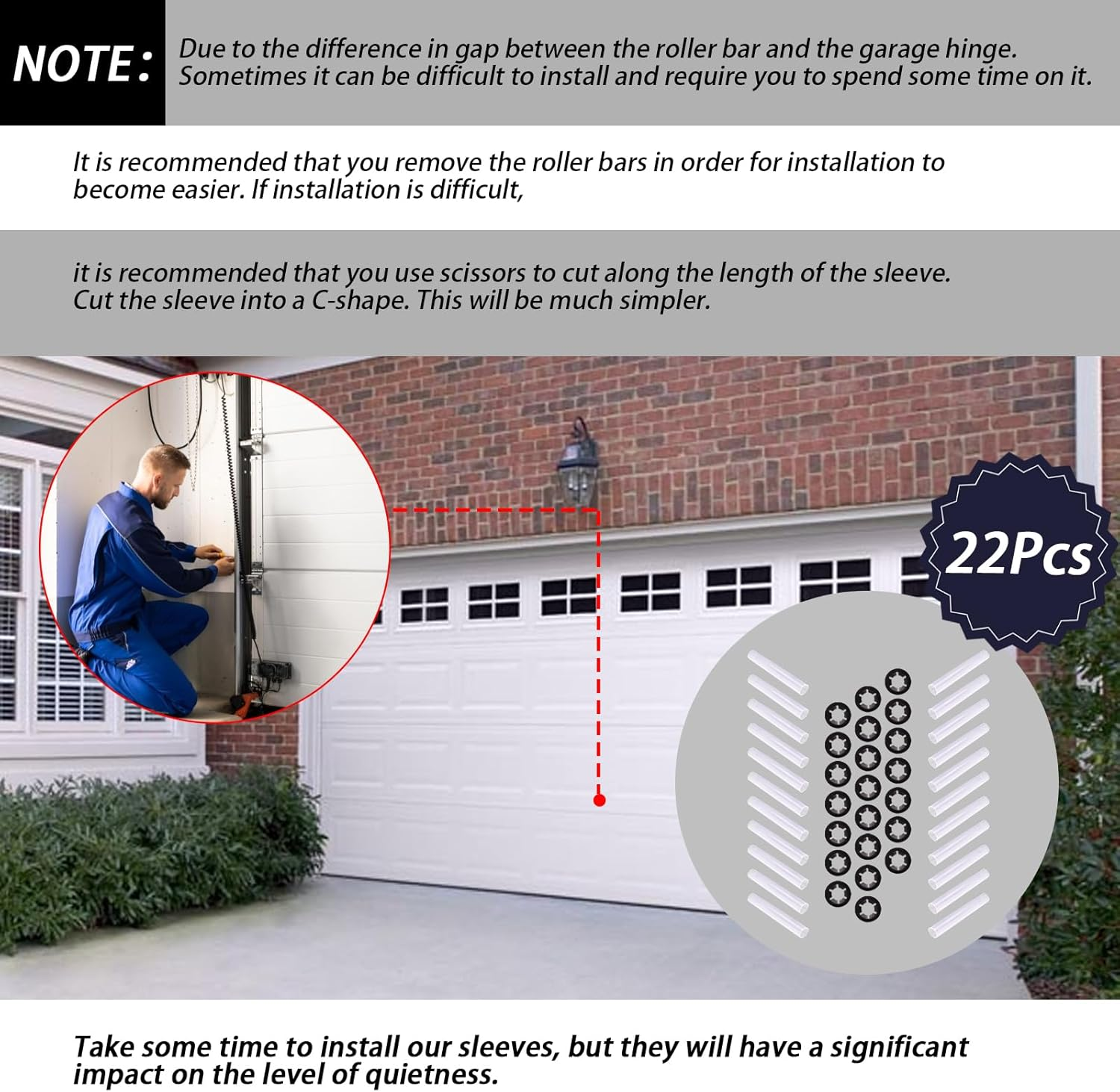 NOTE:

Due to the difference in gap between the roller bar and the garage hinge. Sometimes it can be difficult to install and require you to spend some time on it.

It is recommended that you remove the roller bars in order for installation to become easier. If installation is difficult,

it is recommended that you use scissors to cut along the length of the sleeve. Cut the sleeve into a C-shape. This will be much simpler.

22Pcs

Take some time to install our sleeves, but they will have a significant impact on the level of quietness.